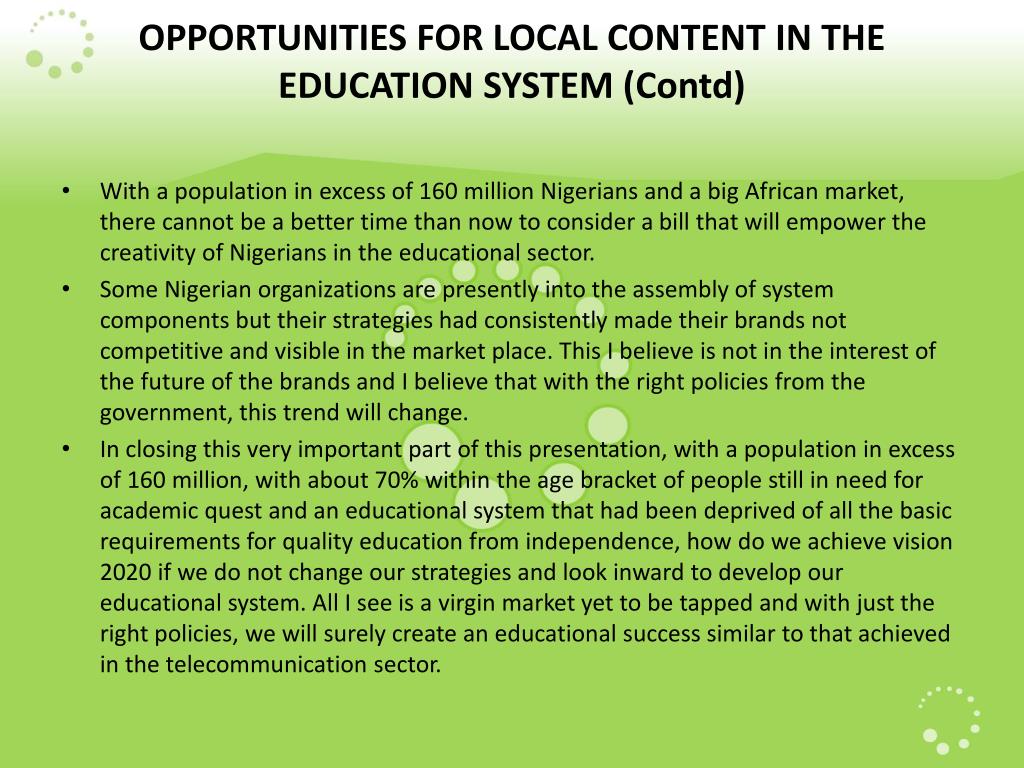 OPPORTUNITIES FOR LOCAL CONTENT IN THE EDUCATION SYSTEM (Contd)

• With a population in excess of 160 million Nigerians and a big African market, there cannot be a better time than now to consider a bill that will empower the creativity of Nigerians in the educational sector.

• Some Nigerian organizations are presently into the assembly of system components but their strategies had consistently made their brands not competitive and visible in the market place. This I believe is not in the interest of the future of the brands and I believe that with the right policies from the government, this trend will change.

• In closing this very important part of this presentation, with a population in excess of 160 million, with about 70% within the age bracket of people still in need for academic quest and an educational system that had been deprived of all the basic requirements for quality education from independence, how do we achieve vision 2020 if we do not change our strategies and look inward to develop our educational system. All I see is a virgin market yet to be tapped and with just the right policies, we will surely create an educational success similar to that achieved in the telecommunication sector.